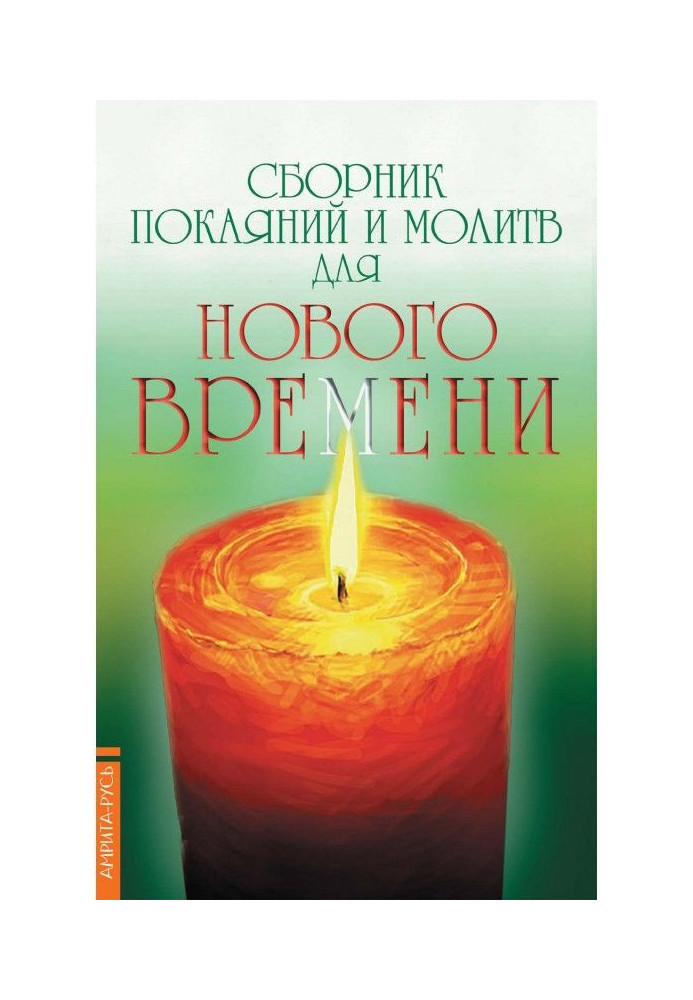 СБОРНИК ПОКАЯНИЙ И МОЛИТВ ДЛЯ НОВОГО ВРЕМЕНИ

АМРИТА-РУСЬ